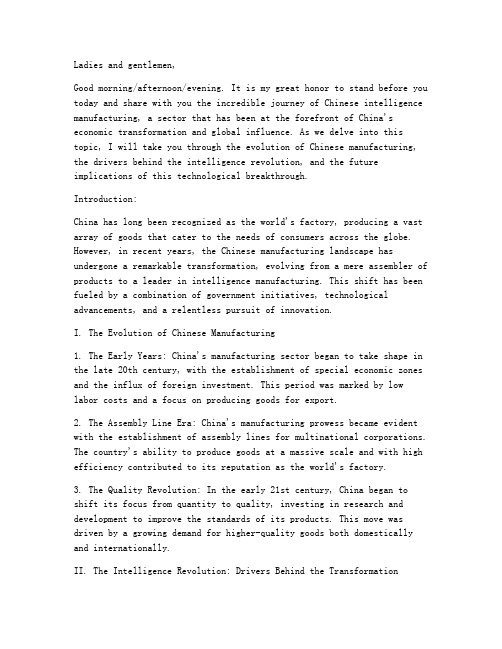 Ladies and gentlemen,

Good morning/afternoon/evening. It is my great honor to stand before you today and share with you the incredible journey of Chinese intelligence manufacturing, a sector that has been at the forefront of China's economic transformation and global influence. As we delve into this topic, I will take you through the evolution of Chinese manufacturing, the drivers behind the intelligence revolution, and the future implications of this technological breakthrough.

Introduction:

China has long been recognized as the world's factory, producing a vast array of goods that cater to the needs of consumers across the globe. However, in recent years, the Chinese manufacturing landscape has undergone a remarkable transformation, evolving from a mere assembler of products to a leader in intelligence manufacturing. This shift has been fueled by a combination of government initiatives, technological advancements, and a relentless pursuit of innovation.

I. The Evolution of Chinese Manufacturing

1. The Early Years: China's manufacturing sector began to take shape in the late 20th century, with the establishment of special economic zones and the influx of foreign investment. This period was marked by low labor costs and a focus on producing goods for export.

2. The Assembly Line Era: China's manufacturing prowess became evident with the establishment of assembly lines for multinational corporations. The country's ability to produce goods at a massive scale and with high efficiency contributed to its reputation as the world's factory.

3. The Quality Revolution: In the early 21st century, China began to shift its focus from quantity to quality, investing in research and development to improve the standards of its products. This move was driven by a growing demand for higher-quality goods both domestically and internationally.

II. The Intelligence Revolution: Drivers Behind the Transformation